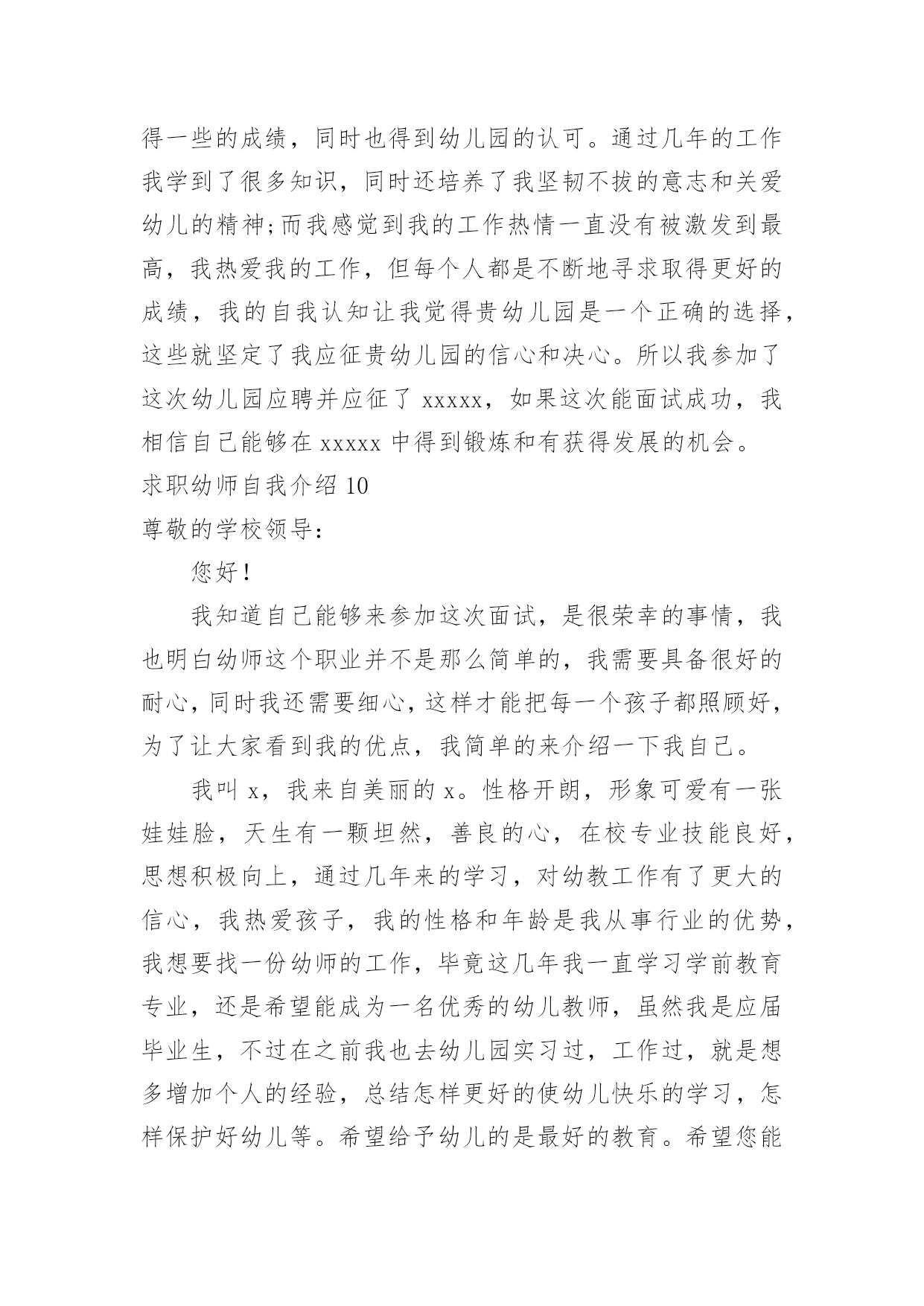 得一些的成绩，同时也得到幼儿园的认可。通过几年的工作我学到了很多知识，同时还培养了我坚韧不拔的意志和关爱幼儿的精神;而我感觉到我的工作热情一直没有被激发到最高，我热爱我的工作，但每个人都是不断地寻求取得更好的成绩，我的自我认知让我觉得贵幼儿园是一个正确的选择，这些就坚定了我应征贵幼儿园的信心和决心。所以我参加了这次幼儿园应聘并应征了 xxxxx，如果这次能面试成功，我相信自己能够在 xxxxx 中得到锻炼和有获得发展的机会。

求职幼师自我介绍 10

尊敬的学校领导：

您好！

我知道自己能够来参加这次面试，是很荣幸的事情，我也明白幼师这个职业并不是那么简单的，我需要具备很好的耐心，同时我还需要细心，这样才能把每一个孩子都照顾好，为了让大家看到我的优点，我简单的来介绍一下我自己。

我叫 x，我来自美丽的 x。性格开朗，形象可爱有一张娃娃脸，天生有一颗坦然，善良的心，在校专业技能良好，思想积极向上，通过几年来的学习，对幼教工作有了更大的信心，我热爱孩子，我的性格和年龄是我从事行业的优势，我想要找一份幼师的工作，毕竟这几年我一直学习学前教育专业，还是希望能成为一名优秀的幼儿教师，虽然我是应届毕业生，不过在之前我也去幼儿园实习过，工作过，就是想多增加个人的经验，总结怎样更好的使幼儿快乐的学习，怎样保护好幼儿等。希望给予幼儿的是最好的教育。希望您能